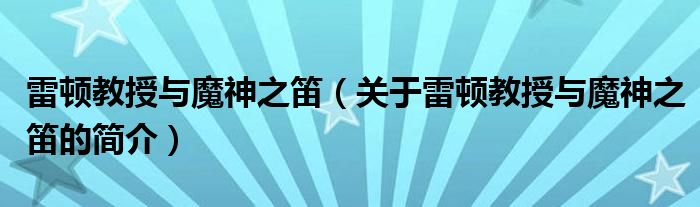 雷顿教授与魔神之笛（关于雷顿教授与魔神之笛的简介）